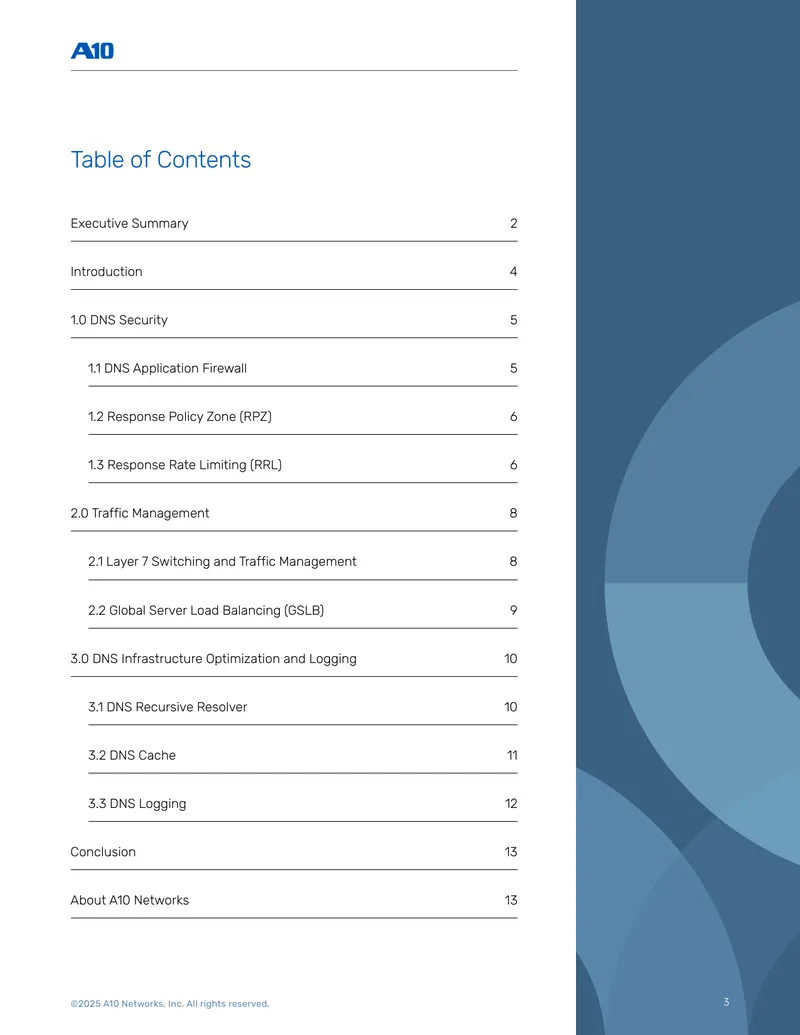 A10

Table of Contents

Executive Summary 2

Introduction 4

1.0 DNS Security 5

1.1 DNS Application Firewall 5

1.2 Response Policy Zone (RPZ) 6

1.3 Response Rate Limiting (RRL) 6

2.0 Traffic Management 8

2.1 Layer 7 Switching and Traffic Management 8

2.2 Global Server Load Balancing (GSLB) 9

3.0 DNS Infrastructure Optimization and Logging 10

3.1 DNS Recursive Resolver 10

3.2 DNS Cache 11

3.3 DNS Logging 12

Conclusion 13

About A10 Networks 13

©2025 A10 Networks, Inc. All rights reserved.

3